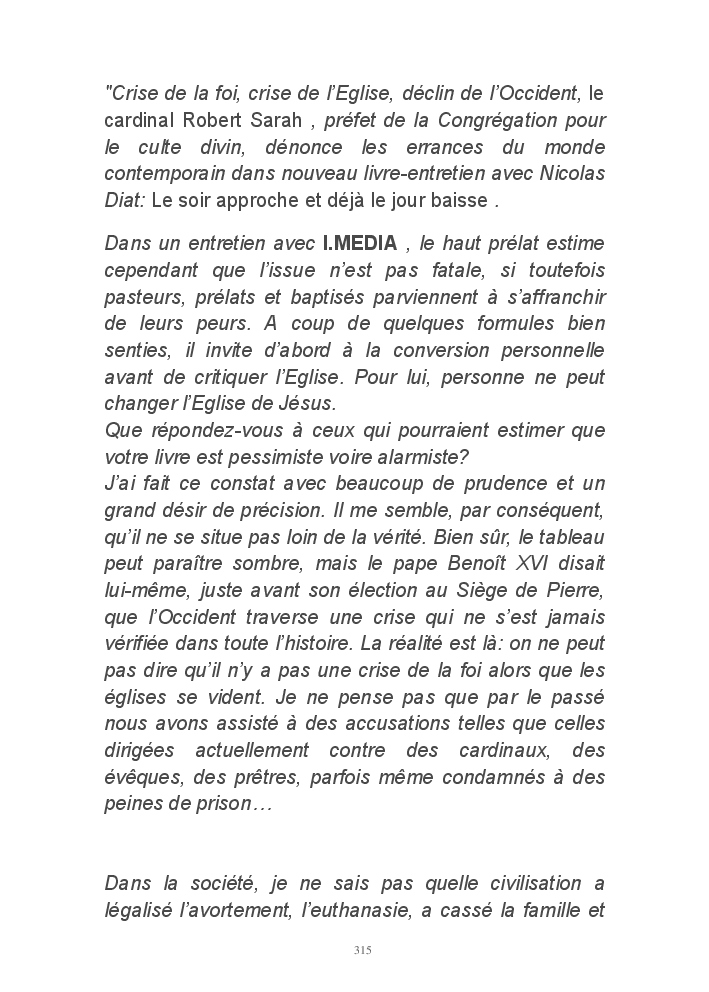 "Crise de la foi, crise de l'Eglise, déclin de l'Occident, le cardinal Robert Sarah , préfet de la Congrégation pour le culte divin, dénonce les errances du monde contemporain dans nouveau livre-entretien avec Nicolas Diat: Le soir approche et déjà le jour baisse .

Dans un entretien avec I.MEDIA , le haut prélat estime cependant que l'issue n'est pas fatale, si toutefois pasteurs, prélats et baptisés parviennent à s'affranchir de leurs peurs. A coup de quelques formules bien senties, il invite d'abord à la conversion personnelle avant de critiquer l'Eglise. Pour lui, personne ne peut changer l'Eglise de Jésus.
Que répondez-vous à ceux qui pourraient estimer que votre livre est pessimiste voire alarmiste?
J'ai fait ce constat avec beaucoup de prudence et un grand désir de précision. Il me semble, par conséquent, qu'il ne se situe pas loin de la vérité. Bien sûr, le tableau peut paraître sombre, mais le pape Benoît XVI disait lui-même, juste avant son élection au Siège de Pierre, que l'Occident traverse une crise qui ne s'est jamais vérifiée dans toute l'histoire. La réalité est là: on ne peut pas dire qu'il n'y a pas une crise de la foi alors que les églises se vident. Je ne pense pas que par le passé nous avons assisté à des accusations telles que celles dirigées actuellement contre des cardinaux, des évêques, des prêtres, parfois même condamnés à des peines de prison…

Dans la société, je ne sais pas quelle civilisation a légalisé l'avortement, l'euthanasie, a cassé la famille et

315